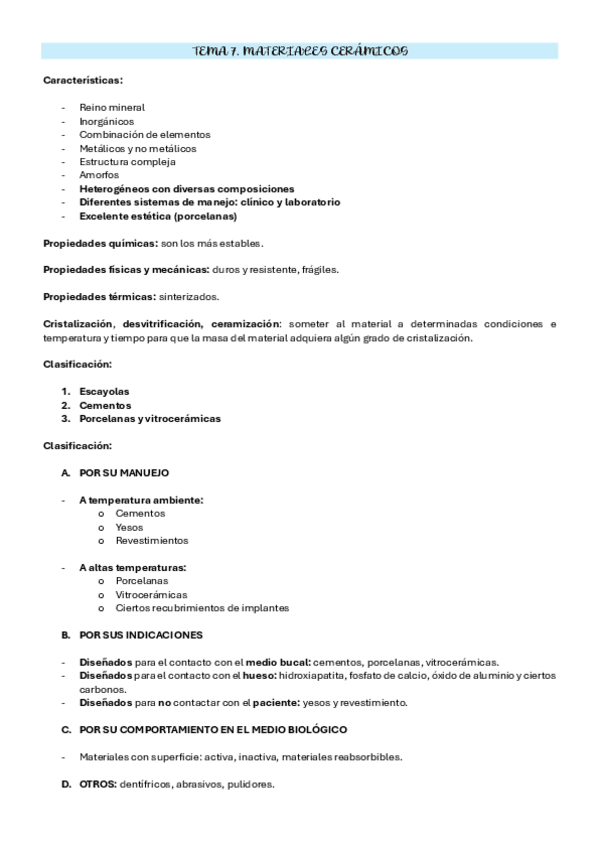 TEMA 7. MATERIALES CERÁMICOS

Características:

- Reino mineral
- Inorgánicos
- Combinación de elementos
- Metálicos y no metálicos
- Estructura compleja
- Amorfos
- Heterogéneos con diversas composiciones
- Diferentes sistemas de manejo: clínico y laboratorio
- Excelente estética (porcelanas)

Propiedades químicas: son los más estables.

Propiedades físicas y mecánicas: duros y resistente, frágiles.

Propiedades térmicas: sinterizados.

Cristalización, desvitrificación, ceramización: someter al material a determinadas condiciones e temperatura y tiempo para que la masa del material adquiera algún grado de cristalización.

Clasificación:

1. Escayolas
2. Cementos
3. Porcelanas y vitrocerámicas

Clasificación:

A. POR SU MANUEJO

- A temperatura ambiente:
  o Cementos
  o Yesos
  o Revestimientos

- A altas temperaturas:
  o Porcelanas
  o Vitrocerámicas
  o Ciertos recubrimientos de implantes

B. POR SUS INDICACIONES

- Diseñados para el contacto con el medio bucal: cementos, porcelanas, vitrocerámicas.
- Diseñados para el contacto con el hueso: hidroxiapatita, fosfato de calcio, óxido de aluminio y ciertos carbonos.
- Diseñados para no contactar con el paciente: yesos y revestimiento.

C. POR SU COMPORTAMIENTO EN EL MEDIO BIOLÓGICO

- Materiales con superficie: activa, inactiva, materiales reabsorbibles.

D. OTROS: dentífricos, abrasivos, pulidores.